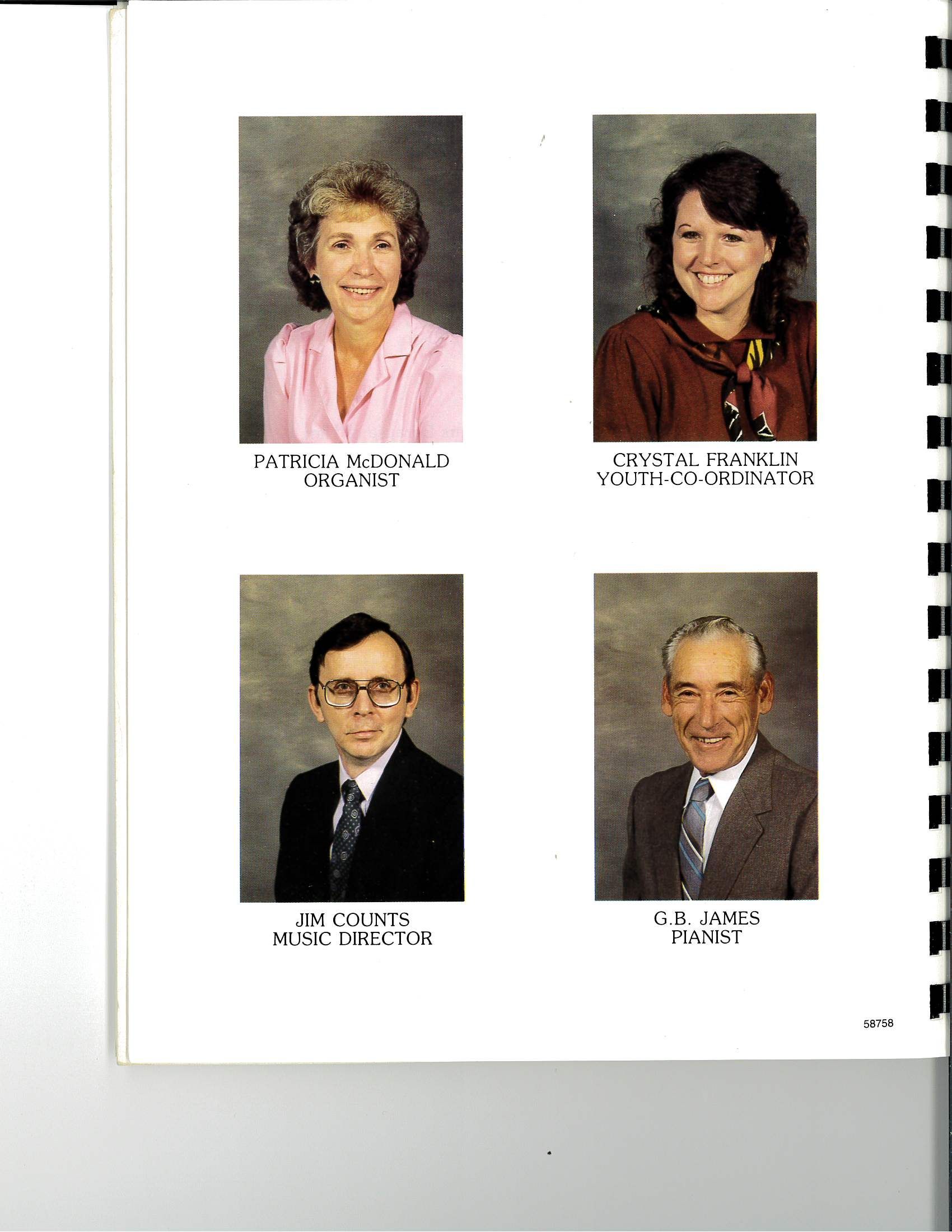 PATRICIA McDONALD
ORGANIST

CRYSTAL FRANKLIN
YOUTH-CO-ORDINATOR

JIM COUNTS
MUSIC DIRECTOR

G.B. JAMES
PIANIST

58758